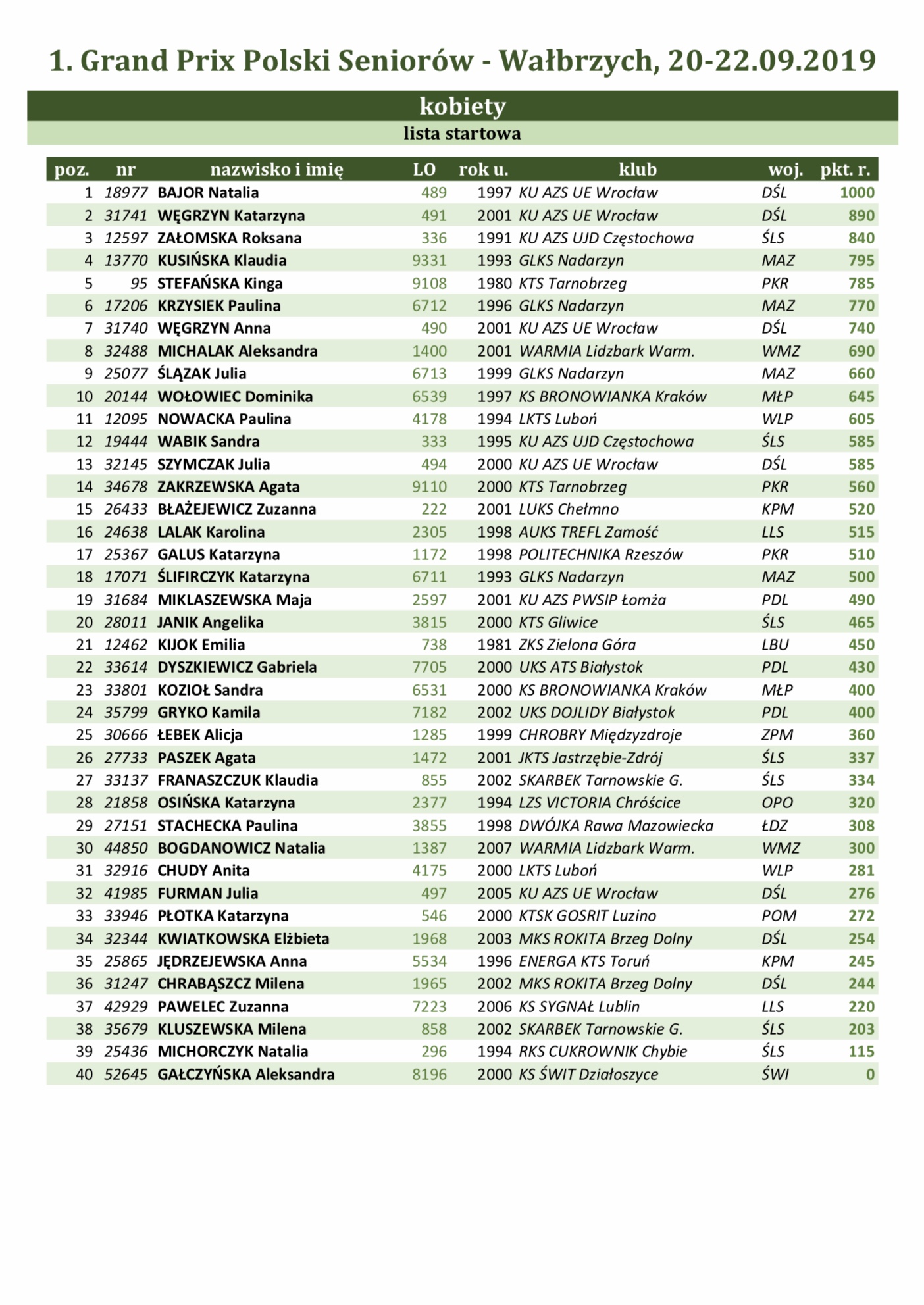 1. Grand Prix Polski Seniorów - Wałbrzych, 20-22.09.2019

kobiety

lista startowa

| poz. | nr | nazwisko i imię | LO | rok u. | klub | woj. | pkt. r. |
|---|---|---|---|---|---|---|---|
| 1 | 18977 | BAJOR Natalia | 489 | 1997 | KU AZS UE Wrocław | DŚL | 1000 |
| 2 | 31741 | WĘGRZYN Katarzyna | 491 | 2001 | KU AZS UE Wrocław | DŚL | 890 |
| 3 | 12597 | ZAŁOMSKA Roksana | 336 | 1991 | KU AZS UJD Częstochowa | ŚLS | 840 |
| 4 | 13770 | KUSIŃSKA Klaudia | 9331 | 1993 | GLKS Nadarzyn | MAZ | 795 |
| 5 | 95 | STEFAŃSKA Kinga | 9108 | 1980 | KTS Tarnobrzeg | PKR | 785 |
| 6 | 17206 | KRZYSIEK Paulina | 6712 | 1996 | GLKS Nadarzyn | MAZ | 770 |
| 7 | 31740 | WĘGRZYN Anna | 490 | 2001 | KU AZS UE Wrocław | DŚL | 740 |
| 8 | 32488 | MICHALAK Aleksandra | 1400 | 2001 | WARMIA Lidzbark Warm. | WMZ | 690 |
| 9 | 25077 | ŚLĄZAK Julia | 6713 | 1999 | GLKS Nadarzyn | MAZ | 660 |
| 10 | 20144 | WOŁOWIEC Dominika | 6539 | 1997 | KS BRONOWIANKA Kraków | MŁP | 645 |
| 11 | 12095 | NOWACKA Paulina | 4178 | 1994 | LKTS Luboń | WLP | 605 |
| 12 | 19444 | WABIK Sandra | 333 | 1995 | KU AZS UJD Częstochowa | ŚLS | 585 |
| 13 | 32145 | SZYMCZAK Julia | 494 | 2000 | KU AZS UE Wrocław | DŚL | 585 |
| 14 | 34678 | ZAKRZEWSKA Agata | 9110 | 2000 | KTS Tarnobrzeg | PKR | 560 |
| 15 | 26433 | BŁAŻEJEWICZ Zuzanna | 222 | 2001 | LUKS Chełmno | KPM | 520 |
| 16 | 24638 | LALAK Karolina | 2305 | 1998 | AUKS TREFL Zamość | LLS | 515 |
| 17 | 25367 | GALUS Katarzyna | 1172 | 1998 | POLITECHNIKA Rzeszów | PKR | 510 |
| 18 | 17071 | ŚLIFIRCZYK Katarzyna | 6711 | 1993 | GLKS Nadarzyn | MAZ | 500 |
| 19 | 31684 | MIKLASZEWSKA Maja | 2597 | 2001 | KU AZS PWSIP Łomża | PDL | 490 |
| 20 | 28011 | JANIK Angelika | 3815 | 2000 | KTS Gliwice | ŚLS | 465 |
| 21 | 12462 | KIJOK Emilia | 738 | 1981 | ZKS Zielona Góra | LBU | 450 |
| 22 | 33614 | DYSZKIEWICZ Gabriela | 7705 | 2000 | UKS ATS Białystok | PDL | 430 |
| 23 | 33801 | KOZIOŁ Sandra | 6531 | 2000 | KS BRONOWIANKA Kraków | MŁP | 400 |
| 24 | 35799 | GRYKO Kamila | 7182 | 2002 | UKS DOJLIDY Białystok | PDL | 400 |
| 25 | 30666 | ŁEBEK Alicja | 1285 | 1999 | CHROBRY Międzyzdroje | ZPM | 360 |
| 26 | 27733 | PASZEK Agata | 1472 | 2001 | JKTS Jastrzębie-Zdrój | ŚLS | 337 |
| 27 | 33137 | FRANASZCZUK Klaudia | 855 | 2002 | SKARBEK Tarnowskie G. | ŚLS | 334 |
| 28 | 21858 | OSIŃSKA Katarzyna | 2377 | 1994 | LZS VICTORIA Chróścice | OPO | 320 |
| 29 | 27151 | STACHECKA Paulina | 3855 | 1998 | DWÓJKA Rawa Mazowiecka | ŁDZ | 308 |
| 30 | 44850 | BOGDANOWICZ Natalia | 1387 | 2007 | WARMIA Lidzbark Warm. | WMZ | 300 |
| 31 | 32916 | CHUDY Anita | 4175 | 2000 | LKTS Luboń | WLP | 281 |
| 32 | 41985 | FURMAN Julia | 497 | 2005 | KU AZS UE Wrocław | DŚL | 276 |
| 33 | 33946 | PŁOTKA Katarzyna | 546 | 2000 | KTSK GOSRIT Luzino | POM | 272 |
| 34 | 32344 | KWIATKOWSKA Elżbieta | 1968 | 2003 | MKS ROKITA Brzeg Dolny | DŚL | 254 |
| 35 | 25865 | JĘDRZEJEWSKA Anna | 5534 | 1996 | ENERGA KTS Toruń | KPM | 245 |
| 36 | 31247 | CHRABĄSZCZ Milena | 1965 | 2002 | MKS ROKITA Brzeg Dolny | DŚL | 244 |
| 37 | 42929 | PAWELEC Zuzanna | 7223 | 2006 | KS SYGNAŁ Lublin | LLS | 220 |
| 38 | 35679 | KLUSZEWSKA Milena | 858 | 2002 | SKARBEK Tarnowskie G. | ŚLS | 203 |
| 39 | 25436 | MICHORCZYK Natalia | 296 | 1994 | RKS CUKROWNIK Chybie | ŚLS | 115 |
| 40 | 52645 | GAŁCZYŃSKA Aleksandra | 8196 | 2000 | KS ŚWIT Działoszyce | ŚWI | 0 |